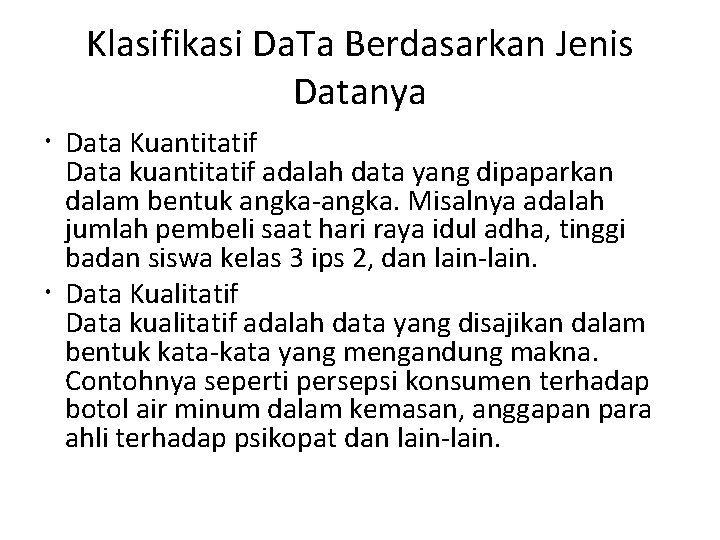 Klasifikasi DaTa Berdasarkan Jenis Datanya

• Data Kuantitatif
Data kuantitatif adalah data yang dipaparkan dalam bentuk angka-angka. Misalnya adalah jumlah pembeli saat hari raya idul adha, tinggi badan siswa kelas 3 ips 2, dan lain-lain.

• Data Kualitatif
Data kualitatif adalah data yang disajikan dalam bentuk kata-kata yang mengandung makna. Contohnya seperti persepsi konsumen terhadap botol air minum dalam kemasan, anggapan para ahli terhadap psikopat dan lain-lain.